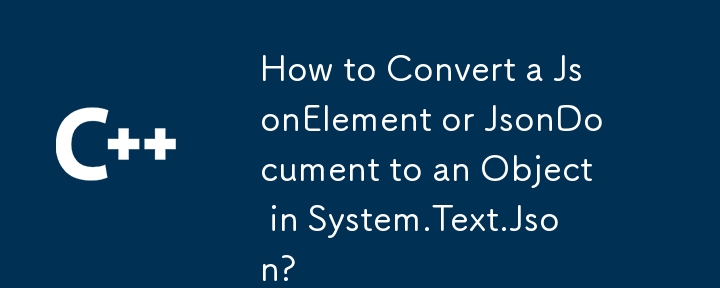 C++

How to Convert a JsonElement or JsonDocument to an Object in System.Text.Json?